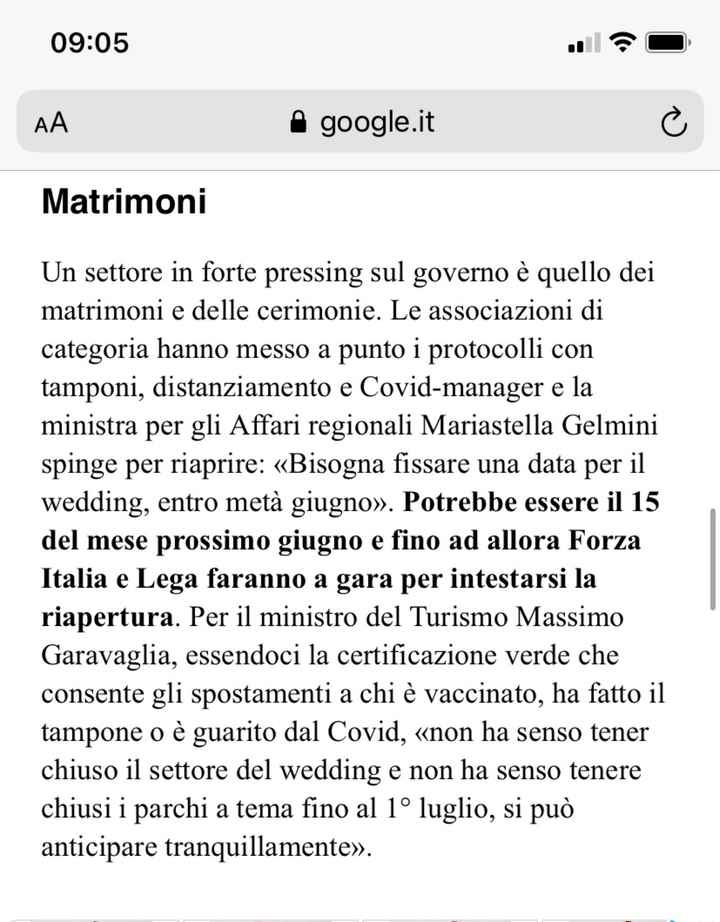 09:05

AA google.it

Matrimoni

Un settore in forte pressing sul governo è quello dei matrimoni e delle cerimonie. Le associazioni di categoria hanno messo a punto i protocolli con tamponi, distanziamento e Covid-manager e la ministra per gli Affari regionali Mariastella Gelmini spinge per riaprire: «Bisogna fissare una data per il wedding, entro metà giugno». Potrebbe essere il 15 del mese prossimo giugno e fino ad allora Forza Italia e Lega faranno a gara per intestarsi la riapertura. Per il ministro del Turismo Massimo Garavaglia, essendoci la certificazione verde che consente gli spostamenti a chi è vaccinato, ha fatto il tampone o è guarito dal Covid, «non ha senso tener chiuso il settore del wedding e non ha senso tenere chiusi i parchi a tema fino al 1° luglio, si può anticipare tranquillamente».